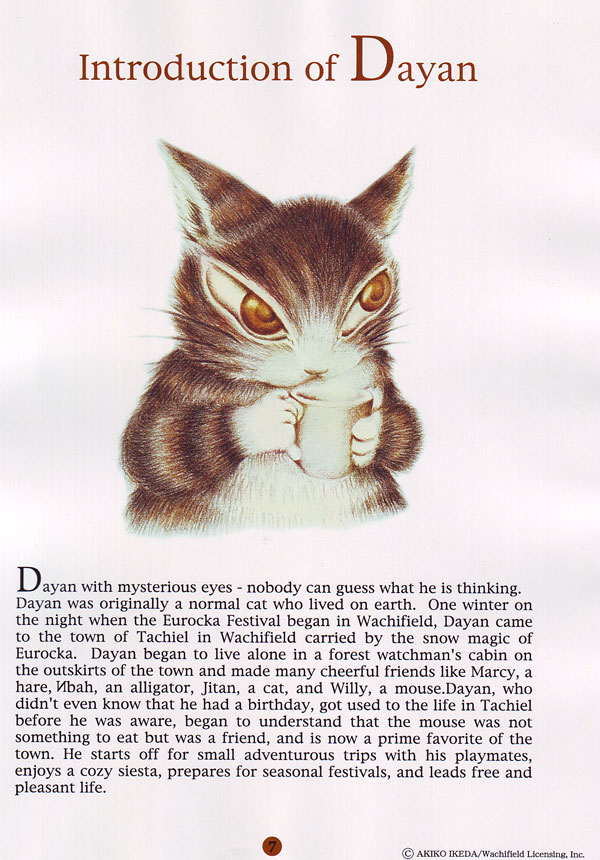 Introduction of Dayan

Dayan with mysterious eyes - nobody can guess what he is thinking. Dayan was originally a normal cat who lived on earth. One winter on the night when the Eurocka Festival began in Wachifield, Dayan came to the town of Tachiel in Wachifield carried by the snow magic of Eurocka. Dayan began to live alone in a forest watchman's cabin on the outskirts of the town and made many cheerful friends like Marcy, a hare, Иbah, an alligator, Jitan, a cat, and Willy, a mouse.Dayan, who didn't even know that he had a birthday, got used to the life in Tachiel before he was aware, began to understand that the mouse was not something to eat but was a friend, and is now a prime favorite of the town. He starts off for small adventurous trips with his playmates, enjoys a cozy siesta, prepares for seasonal festivals, and leads free and pleasant life.

7

© AKIKO IKEDA/Wachifield Licensing, Inc.